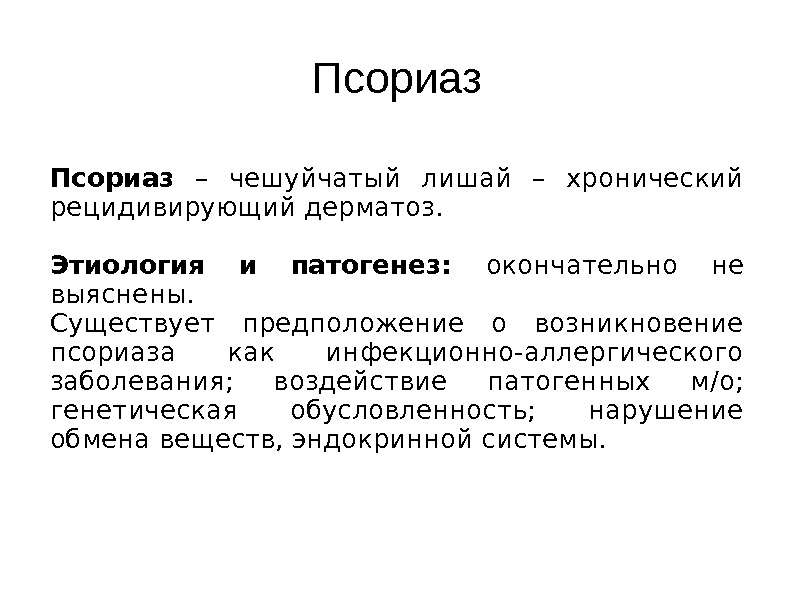 Псориаз

Псориаз – чешуйчатый лишай – хронический рецидивирующий дерматоз.

Этиология и патогенез: окончательно не выяснены.
Существует предположение о возникновение псориаза как инфекционно-аллергического заболевания; воздействие патогенных м/о; генетическая обусловленность; нарушение обмена веществ, эндокринной системы.